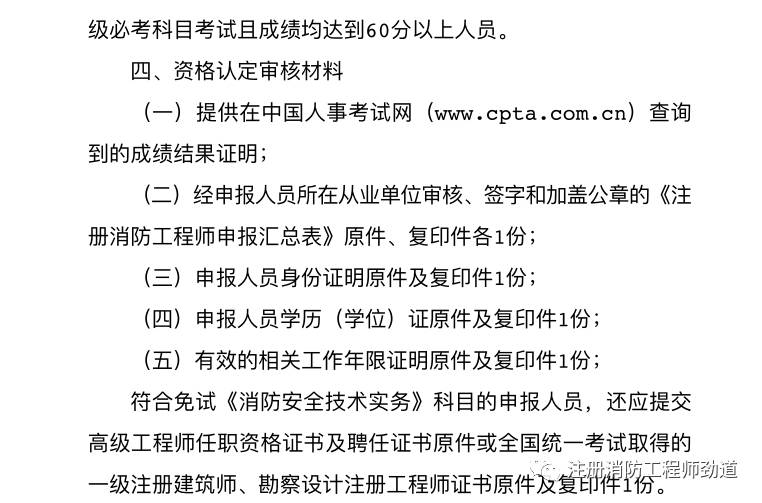 级必考科目考试且成绩均达到60分以上人员。

四、资格认定审核材料

（一）提供在中国人事考试网（www.cpta.com.cn）查询到的成绩结果证明；

（二）经申报人员所在从业单位审核、签字和加盖公章的《注册消防工程师申报汇总表》原件、复印件各1份；

（三）申报人员身份证明原件及复印件1份；

（四）申报人员学历（学位）证原件及复印件1份；

（五）有效的相关工作年限证明原件及复印件1份；

符合免试《消防安全技术实务》科目的申报人员，还应提交高级工程师任职资格证书及聘任证书原件或全国统一考试取得的一级注册建筑师、勘察设计注册工程师证书原件及复印件1份。

注册消防工程师劲道